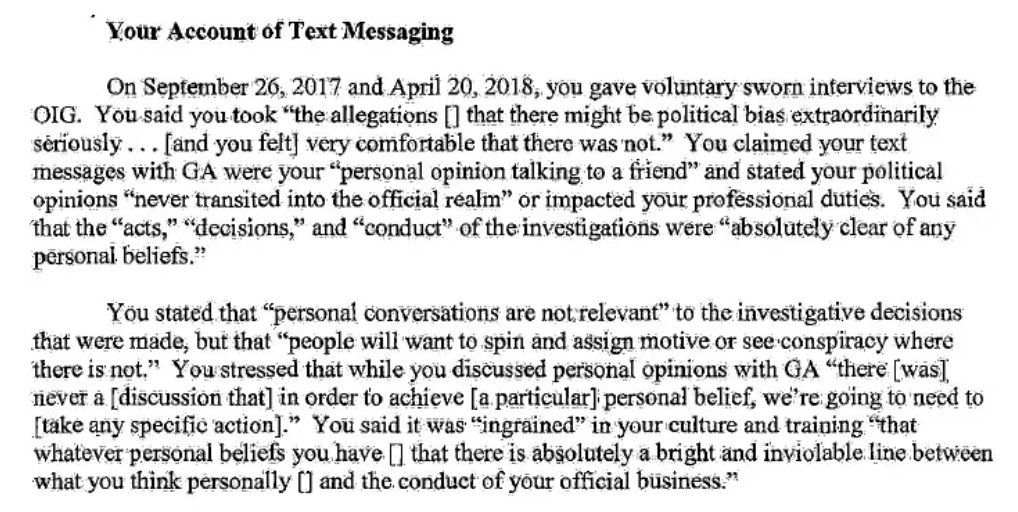 Your Account of Text Messaging

On September 26, 2017 and April 20, 2018, you gave voluntary sworn interviews to the OIG. You said you took "the allegations [] that there might be political bias extraordinarily seriously . . . [and you felt] very comfortable that there was not." You claimed your text messages with GA were your "personal opinion talking to a friend" and stated your political opinions "never transited into the official realm" or impacted your professional duties. You said that the "acts," "decisions," and "conduct" of the investigations were "absolutely clear of any personal beliefs."

You stated that "personal conversations are not relevant" to the investigative decisions that were made, but that "people will want to spin and assign motive or see conspiracy where there is not." You stressed that while you discussed personal opinions with GA "there [was] never a [discussion that] in order to achieve [a particular] personal belief, we're going to need to [take any specific action]." You said it was "ingrained" in your culture and training "that whatever personal beliefs you have [] that there is absolutely a bright and inviolable line between what you think personally [] and the conduct of your official business."